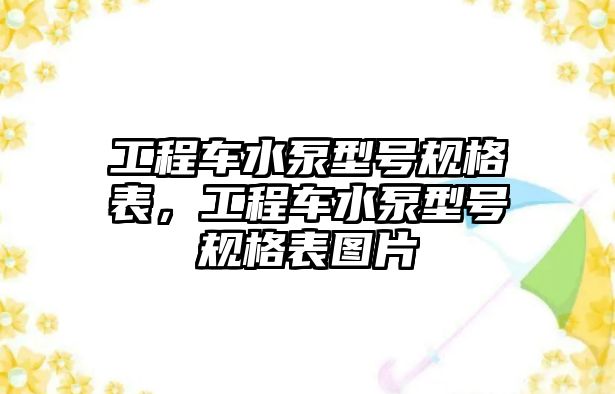 工程车水泵型号规格表，工程车水泵型号规格表图片